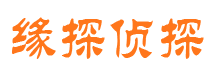 缘探侦探